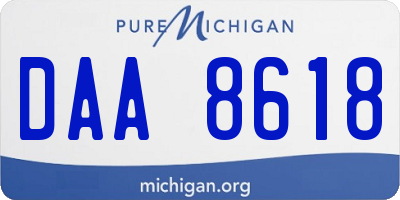 PURE MICHIGAN

DAA 8618

michigan.org